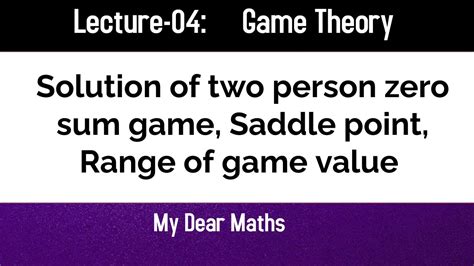 Lecture-04: Game Theory

Solution of two person zero sum game, Saddle point, Range of game value

My Dear Maths